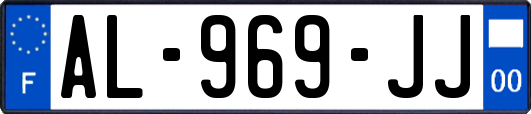 F
AL-969-JJ
00